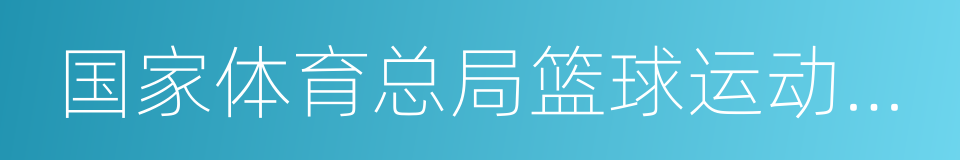 国家体育总局篮球运动...